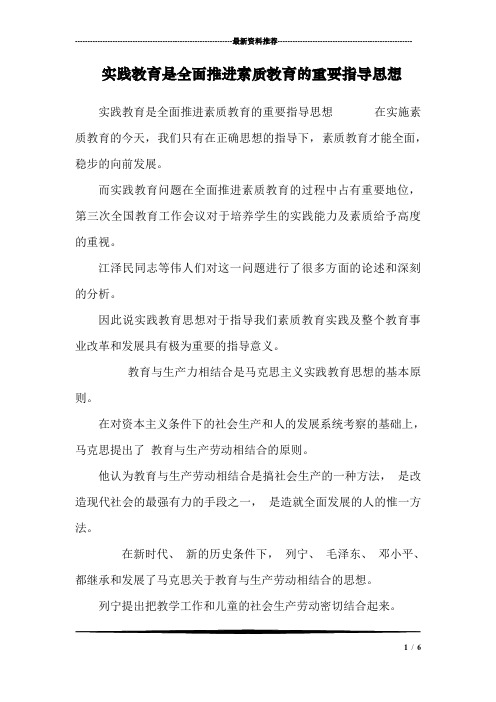 最新资料推荐

实践教育是全面推进素质教育的重要指导思想

实践教育是全面推进素质教育的重要指导思想 在实施素质教育的今天，我们只有在正确思想的指导下，素质教育才能全面，稳步的向前发展。

而实践教育问题在全面推进素质教育的过程中占有重要地位，第三次全国教育工作会议对于培养学生的实践能力及素质给予高度的重视。

江泽民同志等伟人们对这一问题进行了很多方面的论述和深刻的分析。

因此说实践教育思想对于指导我们素质教育实践及整个教育事业改革和发展具有极为重要的指导意义。

教育与生产力相结合是马克思主义实践教育思想的基本原则。

在对资本主义条件下的社会生产和人的发展系统考察的基础上，马克思提出了 教育与生产劳动相结合的原则。

他认为教育与生产劳动相结合是搞社会生产的一种方法， 是改造现代社会的最强有力的手段之一， 是造就全面发展的人的惟一方法。

在新时代、 新的历史条件下， 列宁、 毛泽东、 邓小平、都继承和发展了马克思关于教育与生产劳动相结合的思想。

列宁提出把教学工作和儿童的社会生产劳动密切结合起来。

1 / 6